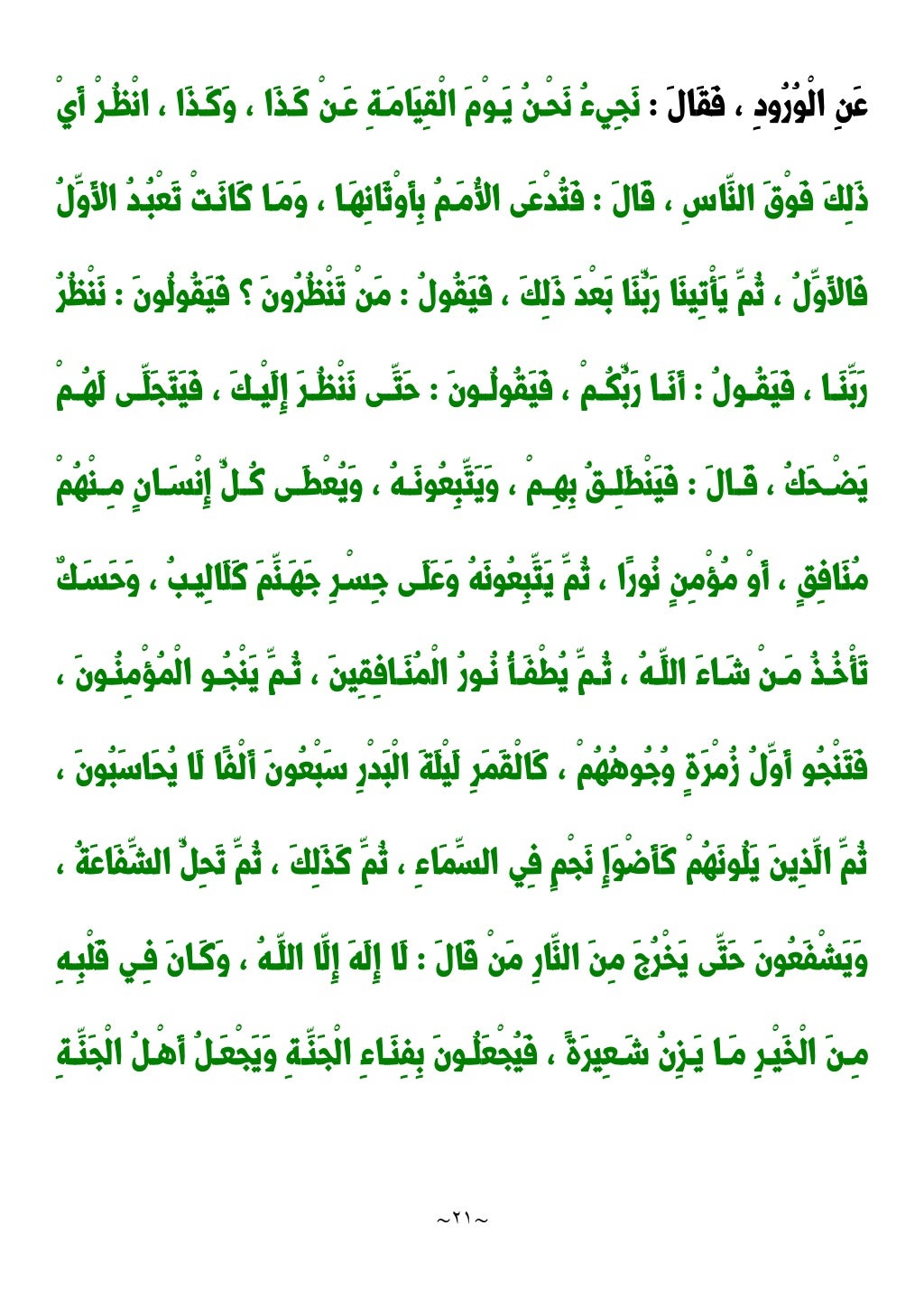 عَنِ الْوُرُودِ ، فَقَالَ : نَجِيءُ نَحْنُ يَوْمَ الْقِيَامَةِ عَنْ كَذَا ، وَكَذَا ، انْظُرْ أَيْ ذَلِكَ فَوْقَ النَّاسِ ، قَالَ : فَتُدْعَى الأُمَمُ بِأَوْثَانِهَا ، وَمَا كَانَتْ تَعْبُدُ الأَوَّلُ فَالأَوَّلُ ، ثُمَّ يَأْتِينَا رَبُّنَا بَعْدَ ذَلِكَ ، فَيَقُولُ : مَنْ تَنْظُرُونَ ؟ فَيَقُولُونَ : نَنْظُرُ رَبَّنَا ، فَيَقُولُ : أَنَا رَبُّكُمْ ، فَيَقُولُونَ : حَتَّى نَنْظُرَ إِلَيْكَ ، فَيَتَجَلَّى لَهُمْ يَضْحَكُ ، قَالَ : فَيَنْطَلِقُ بِهِمْ ، وَيَتَّبِعُونَهُ ، وَيُعْطَى كُلُّ إِنْسَانٍ مِنْهُمْ مُنَافِقٍ ، أَوْ مُؤْمِنٍ نُورًا ، ثُمَّ يَتَّبِعُونَهُ وَعَلَى جِسْرِ جَهَنَّمَ كَلَالِيبُ ، وَحَسَكٌ تَأْخُذُ مَنْ شَاءَ اللَّهُ ، ثُمَّ يُطْفَأُ نُورُ الْمُنَافِقِينَ ، ثُمَّ يَنْجُو الْمُؤْمِنُونَ ، فَتَنْجُو أَوَّلُ زُمْرَةٍ وُجُوهُهُمْ ، كَالْقَمَرِ لَيْلَةَ الْبَدْرِ سَبْعُونَ أَلْفًا لَا يُحَاسَبُونَ ، ثُمَّ الَّذِينَ يَلُونَهُمْ كَأَضْوَإِ نَجْمٍ فِي السَّمَاءِ ، ثُمَّ كَذَلِكَ ، ثُمَّ تَحِلُّ الشَّفَاعَةُ ، وَيَشْفَعُونَ حَتَّى يَخْرُجَ مِنَ النَّارِ مَنْ قَالَ : لَا إِلَهَ إِلَّا اللَّهُ ، وَكَانَ فِي قَلْبِهِ مِنَ الْخَيْرِ مَا يَزِنُ شَعِيرَةً ، فَيُجْعَلُونَ بِفِنَاءِ الْجَنَّةِ وَيَجْعَلُ أَهْلُ الْجَنَّةِ

~٢١~